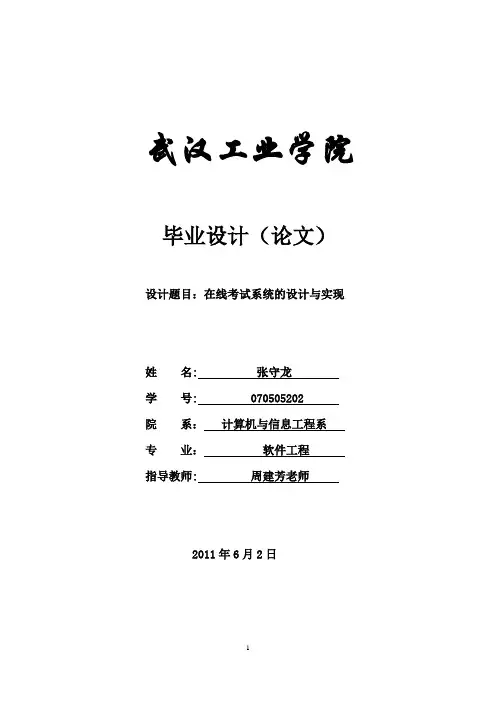 武汉工业学院

毕业设计（论文）

设计题目：在线考试系统的设计与实现

姓　　名: 张守龙

学　　号: 070505202

院　　系： 计算机与信息工程系

专　　业： 软件工程

指导教师: 周建芳老师

2011 年 6 月 2 日

1